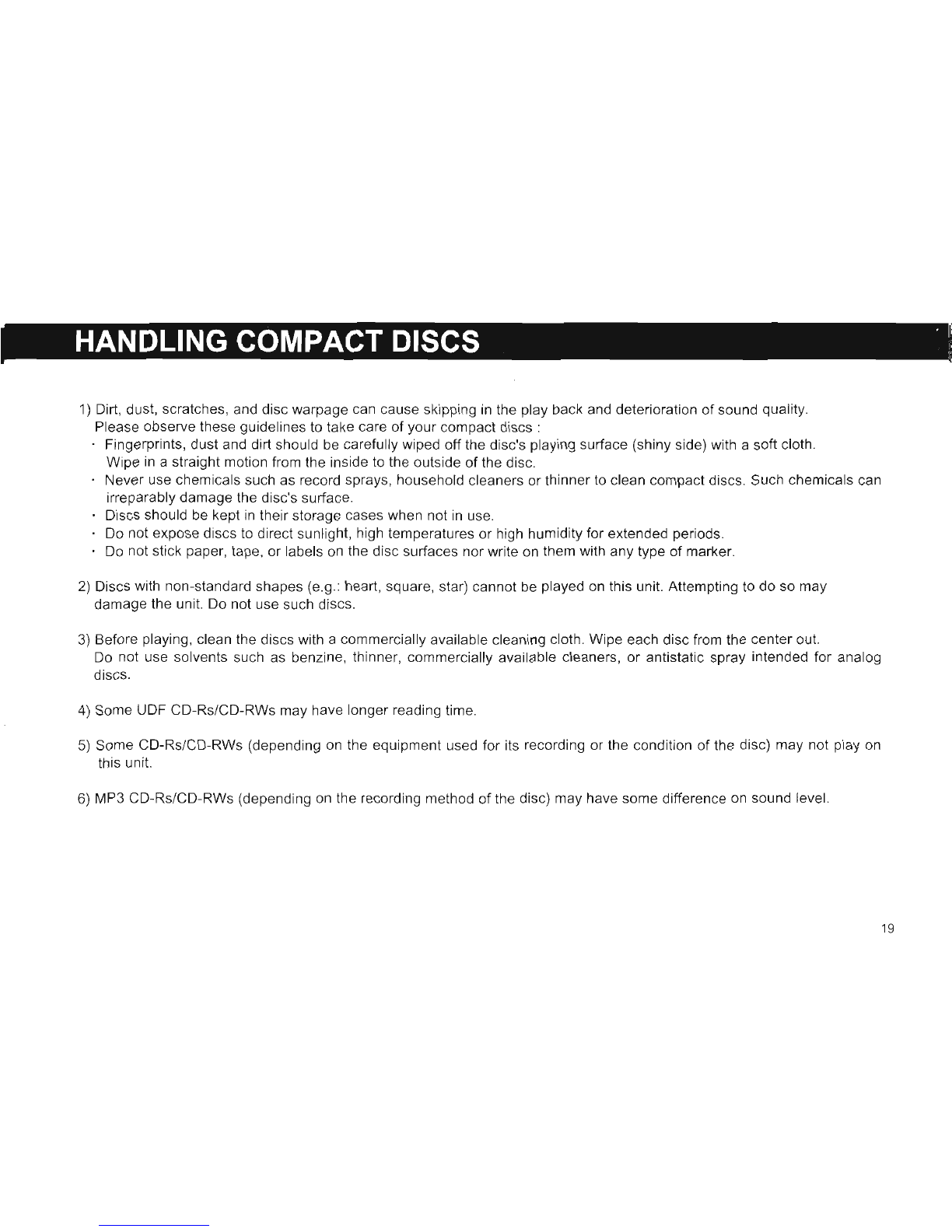 HANDLING COMPACT DISCS

1) Dirt, dust, scratches, and disc warpage can cause skipping in the play back and deterioration of sound quality. Please observe these guidelines to take care of your compact discs :
· Fingerprints, dust and dirt should be carefully wiped off the disc's playing surface (shiny side) with a soft cloth. Wipe in a straight motion from the inside to the outside of the disc.
· Never use chemicals such as record sprays, household cleaners or thinner to clean compact discs. Such chemicals can irreparably damage the disc's surface.
· Discs should be kept in their storage cases when not in use.
· Do not expose discs to direct sunlight, high temperatures or high humidity for extended periods.
· Do not stick paper, tape, or labels on the disc surfaces nor write on them with any type of marker.

2) Discs with non-standard shapes (e.g.: heart, square, star) cannot be played on this unit. Attempting to do so may damage the unit. Do not use such discs.

3) Before playing, clean the discs with a commercially available cleaning cloth. Wipe each disc from the center out. Do not use solvents such as benzine, thinner, commercially available cleaners, or antistatic spray intended for analog discs.

4) Some UDF CD-Rs/CD-RWs may have longer reading time.

5) Some CD-Rs/CD-RWs (depending on the equipment used for its recording or the condition of the disc) may not play on this unit.

6) MP3 CD-Rs/CD-RWs (depending on the recording method of the disc) may have some difference on sound level.

19